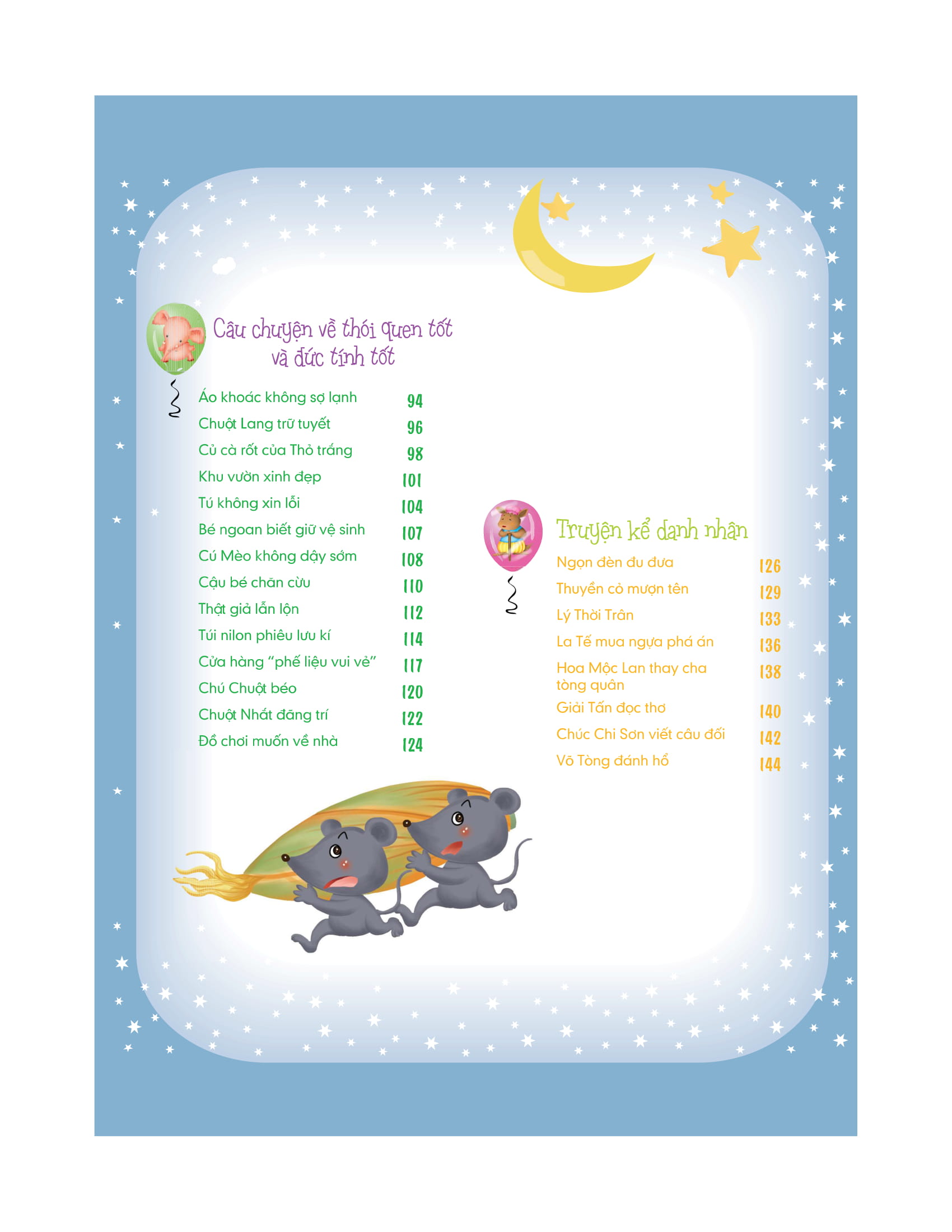 Câu chuyện về thói quen tốt
và đức tính tốt

Áo khoác không sợ lạnh 94
Chuột Lang trữ tuyết 96
Củ cà rốt của Thỏ trắng 98
Khu vườn xinh đẹp 101
Tú không xin lỗi 104
Bé ngoan biết giữ vệ sinh 107
Cú Mèo không dậy sớm 108
Cậu bé chăn cừu 110
Thật giả lẫn lộn 112
Túi nilon phiêu lưu kí 114
Cửa hàng "phế liệu vui vẻ" 117
Chú Chuột béo 120
Chuột Nhắt đãng trí 122
Đồ chơi muốn về nhà 124

Truyện kể danh nhân

Ngọn đèn đu đưa 126
Thuyền cỏ mượn tên 129
Lý Thời Trân 133
La Tế mua ngựa phá án 136
Hoa Mộc Lan thay cha tòng quân 138
Giải Tấn đọc thơ 140
Chúc Chi Sơn viết câu đối 142
Võ Tòng đánh hổ 144